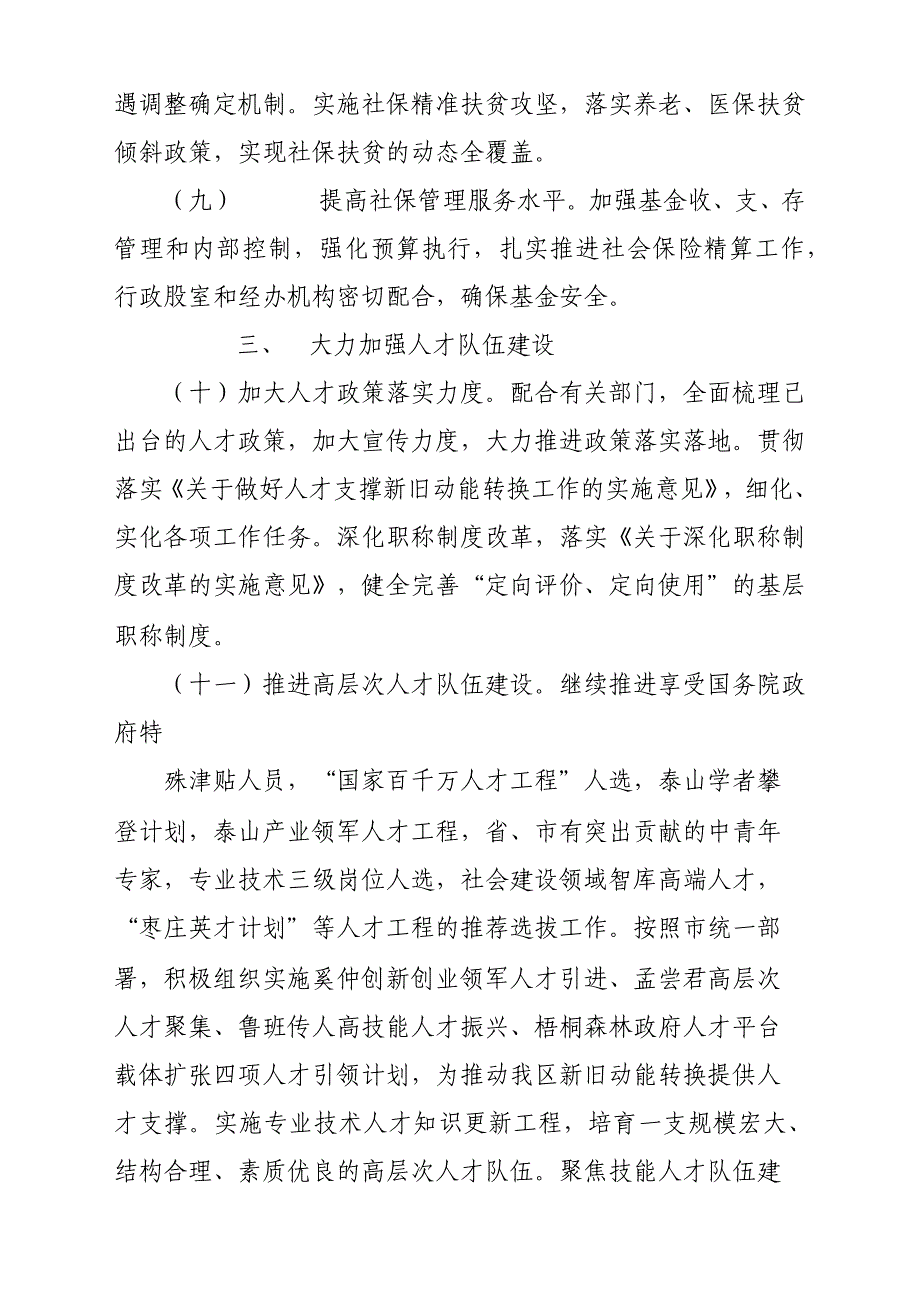 遇调整确定机制。实施社保精准扶贫攻坚，落实养老、医保扶贫倾斜政策，实现社保扶贫的动态全覆盖。

（九） 提高社保管理服务水平。加强基金收、支、存管理和内部控制，强化预算执行，扎实推进社会保险精算工作，行政股室和经办机构密切配合，确保基金安全。

三、 大力加强人才队伍建设

（十）加大人才政策落实力度。配合有关部门，全面梳理已出台的人才政策，加大宣传力度，大力推进政策落实落地。贯彻落实《关于做好人才支撑新旧动能转换工作的实施意见》，细化、实化各项工作任务。深化职称制度改革，落实《关于深化职称制度改革的实施意见》，健全完善“定向评价、定向使用”的基层职称制度。

（十一）推进高层次人才队伍建设。继续推进享受国务院政府特

殊津贴人员，“国家百千万人才工程”人选，泰山学者攀登计划，泰山产业领军人才工程，省、市有突出贡献的中青年专家，专业技术三级岗位人选，社会建设领域智库高端人才，“枣庄英才计划”等人才工程的推荐选拔工作。按照市统一部署，积极组织实施奚仲创新创业领军人才引进、孟尝君高层次人才聚集、鲁班传人高技能人才振兴、梧桐森林政府人才平台载体扩张四项人才引领计划，为推动我区新旧动能转换提供人才支撑。实施专业技术人才知识更新工程，培育一支规模宏大、结构合理、素质优良的高层次人才队伍。聚焦技能人才队伍建